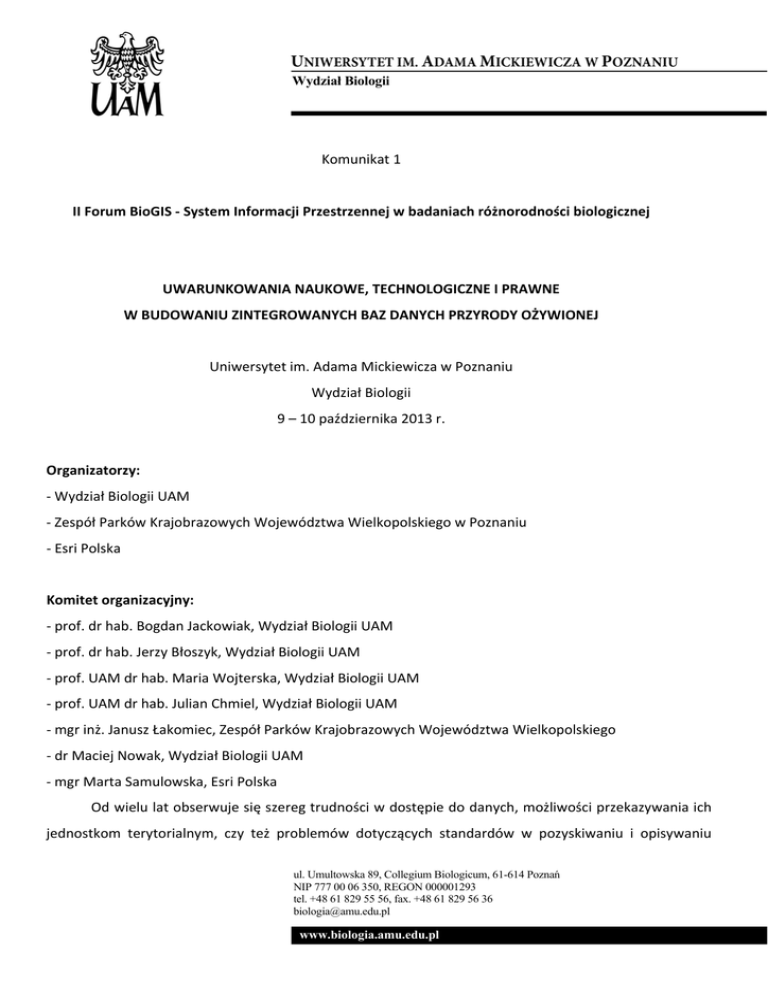 UAM

UNIWERSYTET IM. ADAMA MICKIEWICZA W POZNANIU
Wydział Biologii

Komunikat 1

II Forum BioGIS - System Informacji Przestrzennej w badaniach różnorodności biologicznej

UWARUNKOWANIA NAUKOWE, TECHNOLOGICZNE I PRAWNE
W BUDOWANIU ZINTEGROWANYCH BAZ DANYCH PRZYRODY OŻYWIONEJ

Uniwersytet im. Adama Mickiewicza w Poznaniu
Wydział Biologii
9 – 10 października 2013 r.

Organizatorzy:
- Wydział Biologii UAM
- Zespół Parków Krajobrazowych Województwa Wielkopolskiego w Poznaniu
- Esri Polska

Komitet organizacyjny:
- prof. dr hab. Bogdan Jackowiak, Wydział Biologii UAM
- prof. dr hab. Jerzy Błoszyk, Wydział Biologii UAM
- prof. UAM dr hab. Maria Wojterska, Wydział Biologii UAM
- prof. UAM dr hab. Julian Chmiel, Wydział Biologii UAM
- mgr inż. Janusz Łakomiec, Zespół Parków Krajobrazowych Województwa Wielkopolskiego
- dr Maciej Nowak, Wydział Biologii UAM
- mgr Marta Samulowska, Esri Polska

Od wielu lat obserwuje się szereg trudności w dostępie do danych, możliwości przekazywania ich jednostkom terytorialnym, czy też problemów dotyczących standardów w pozyskiwaniu i opisywaniu

ul. Umultowska 89, Collegium Biologicum, 61-614 Poznań
NIP 777 00 06 350, REGON 000001293
tel. +48 61 829 55 56, fax. +48 61 829 56 36
biologia@amu.edu.pl

www.biologia.amu.edu.pl